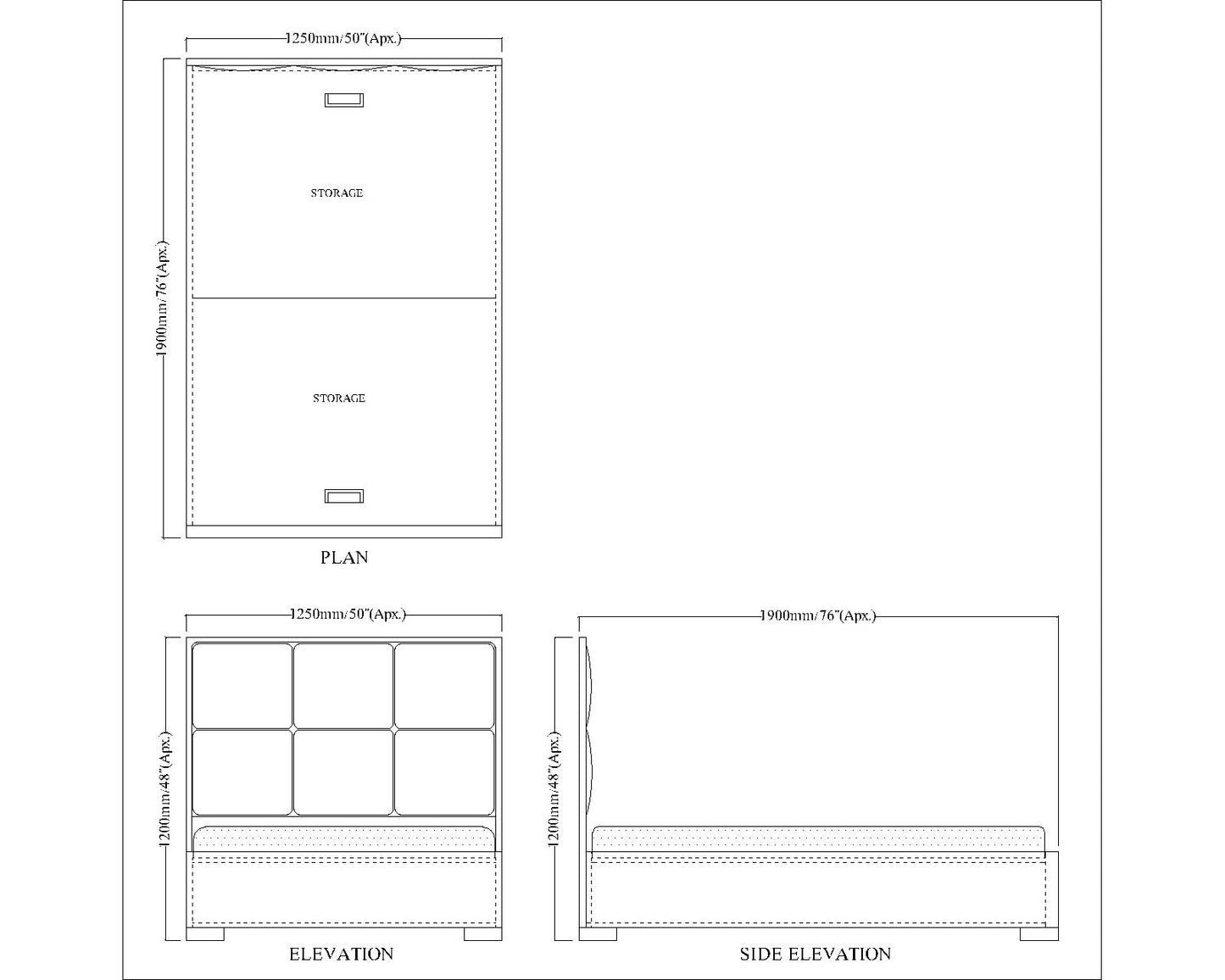 1250mm/50"(Apx.)

1900mm/76"(Apx.)

STORAGE

STORAGE

PLAN

1250mm/50"(Apx.)

1200mm/48"(Apx.)

ELEVATION

1900mm/76"(Apx.)

1200mm/48"(Apx.)

SIDE ELEVATION